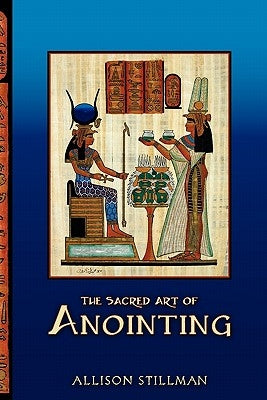 THE SACRED ART OF
ANOINTING

ALLISON STILLMAN